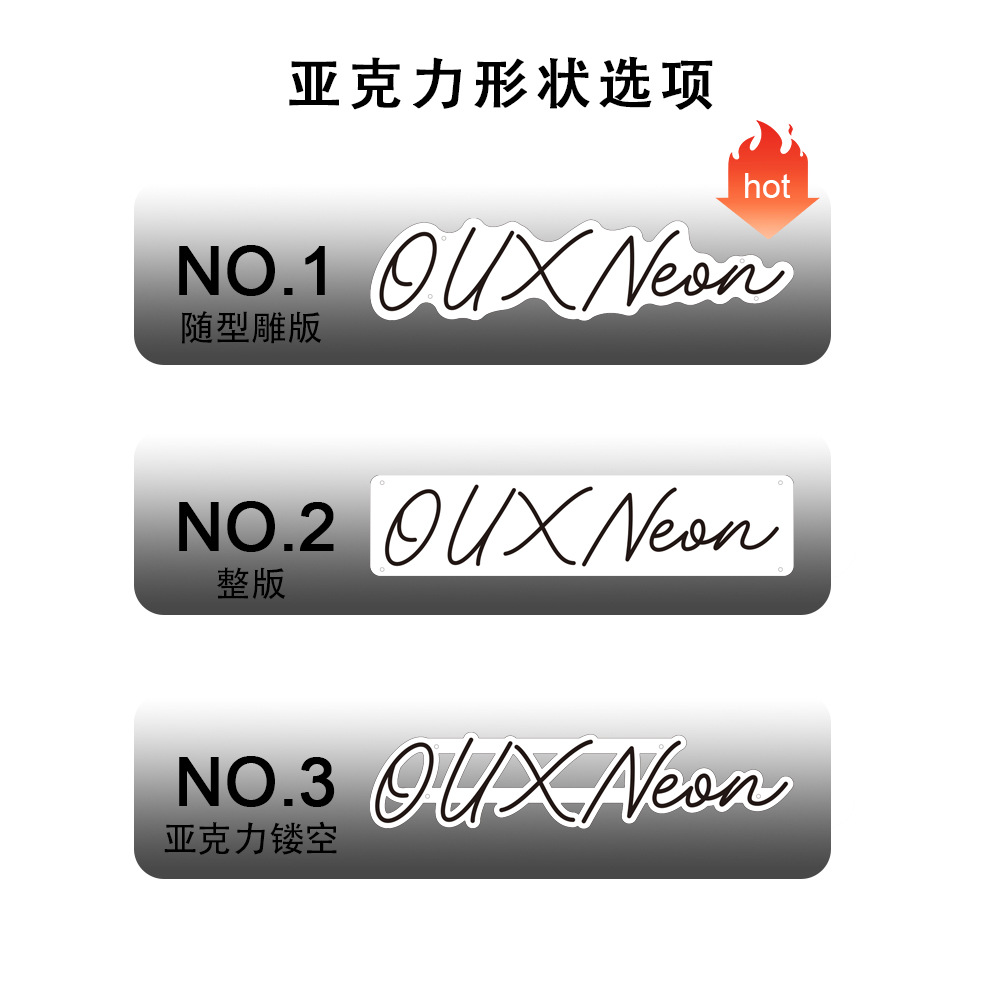 亚克力形状选项

hot

NO.1
随型雕版
OUX Neon

NO.2
整版
OUX Neon

NO.3
亚克力镂空
OUX Neon